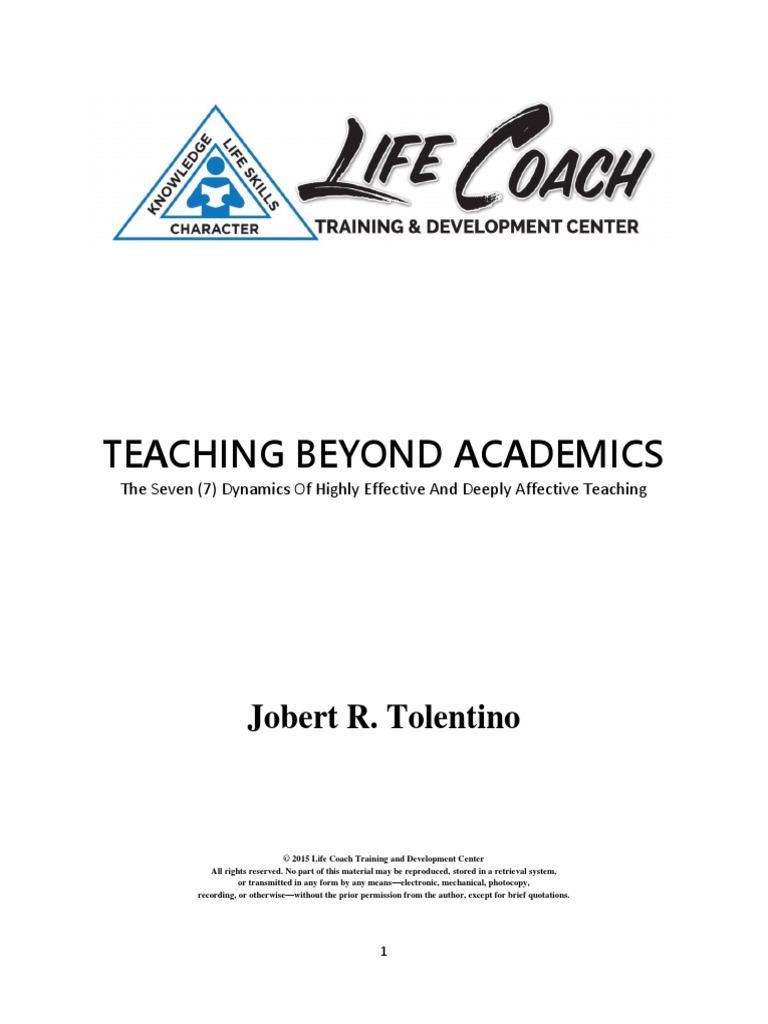 KNOWLEDGE LIFE SKILLS CHARACTER

LIFE COACH
TRAINING & DEVELOPMENT CENTER

TEACHING BEYOND ACADEMICS
The Seven (7) Dynamics Of Highly Effective And Deeply Affective Teaching

Jobert R. Tolentino

© 2015 Life Coach Training and Development Center
All rights reserved. No part of this material may be reproduced, stored in a retrieval system, or transmitted in any form by any means—electronic, mechanical, photocopy, recording, or otherwise—without the prior permission from the author, except for brief quotations.

1